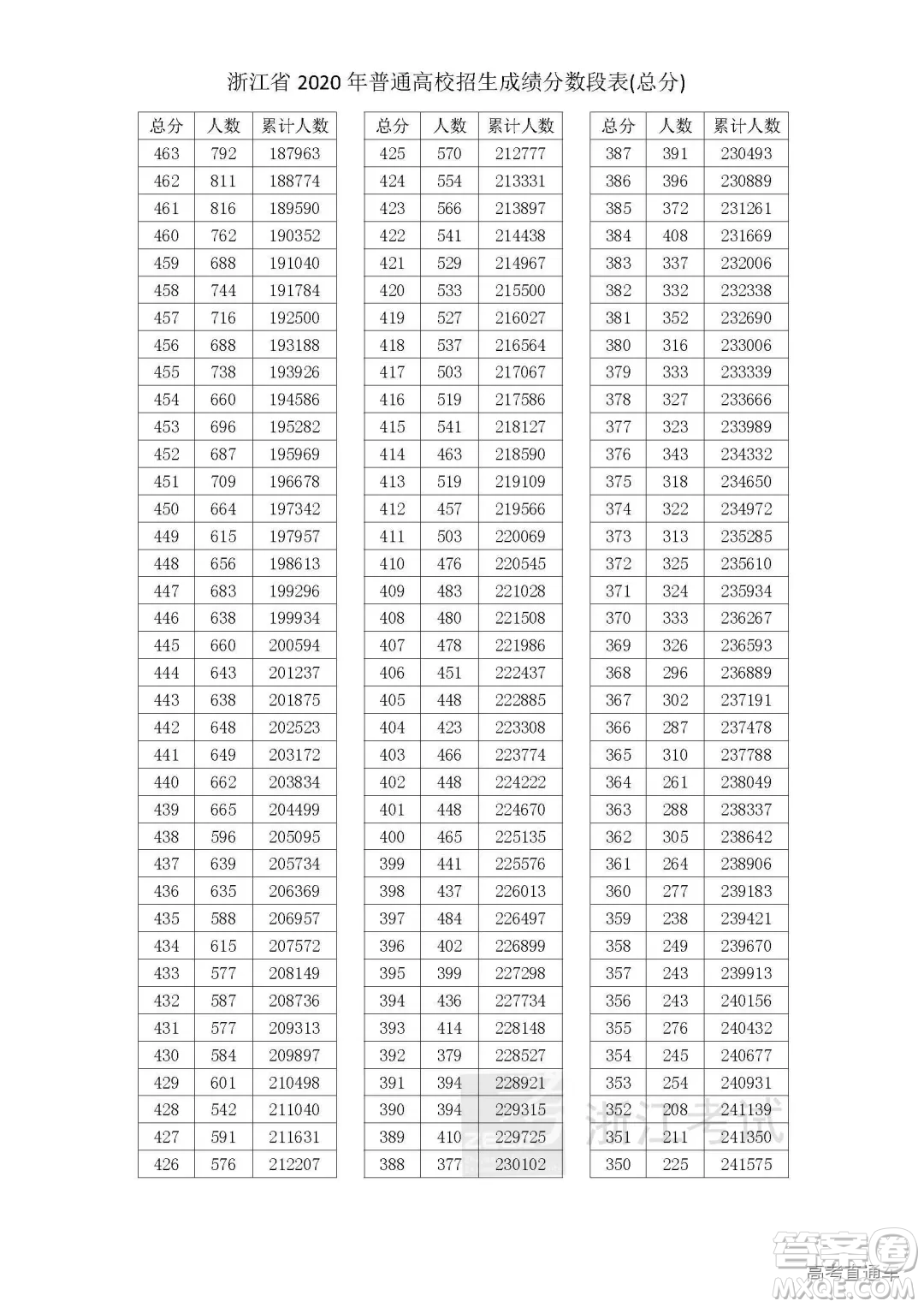 浙江省 2020 年普通高校招生成绩分数段表(总分)

| 总分 | 人数 | 累计人数 |
|---|---|---|
| 463 | 792 | 187963 |
| 462 | 811 | 188774 |
| 461 | 816 | 189590 |
| 460 | 762 | 190352 |
| 459 | 688 | 191040 |
| 458 | 744 | 191784 |
| 457 | 716 | 192500 |
| 456 | 688 | 193188 |
| 455 | 738 | 193926 |
| 454 | 660 | 194586 |
| 453 | 696 | 195282 |
| 452 | 687 | 195969 |
| 451 | 709 | 196678 |
| 450 | 664 | 197342 |
| 449 | 615 | 197957 |
| 448 | 656 | 198613 |
| 447 | 683 | 199296 |
| 446 | 638 | 199934 |
| 445 | 660 | 200594 |
| 444 | 643 | 201237 |
| 443 | 638 | 201875 |
| 442 | 648 | 202523 |
| 441 | 649 | 203172 |
| 440 | 662 | 203834 |
| 439 | 665 | 204499 |
| 438 | 596 | 205095 |
| 437 | 639 | 205734 |
| 436 | 635 | 206369 |
| 435 | 588 | 206957 |
| 434 | 615 | 207572 |
| 433 | 577 | 208149 |
| 432 | 587 | 208736 |
| 431 | 577 | 209313 |
| 430 | 584 | 209897 |
| 429 | 601 | 210498 |
| 428 | 542 | 211040 |
| 427 | 591 | 211631 |
| 426 | 576 | 212207 |

| 总分 | 人数 | 累计人数 |
|---|---|---|
| 425 | 570 | 212777 |
| 424 | 554 | 213331 |
| 423 | 566 | 213897 |
| 422 | 541 | 214438 |
| 421 | 529 | 214967 |
| 420 | 533 | 215500 |
| 419 | 527 | 216027 |
| 418 | 537 | 216564 |
| 417 | 503 | 217067 |
| 416 | 519 | 217586 |
| 415 | 541 | 218127 |
| 414 | 463 | 218590 |
| 413 | 519 | 219109 |
| 412 | 457 | 219566 |
| 411 | 503 | 220069 |
| 410 | 476 | 220545 |
| 409 | 483 | 221028 |
| 408 | 480 | 221508 |
| 407 | 478 | 221986 |
| 406 | 451 | 222437 |
| 405 | 448 | 222885 |
| 404 | 423 | 223308 |
| 403 | 466 | 223774 |
| 402 | 448 | 224222 |
| 401 | 448 | 224670 |
| 400 | 465 | 225135 |
| 399 | 441 | 225576 |
| 398 | 437 | 226013 |
| 397 | 484 | 226497 |
| 396 | 402 | 226899 |
| 395 | 399 | 227298 |
| 394 | 436 | 227734 |
| 393 | 414 | 228148 |
| 392 | 379 | 228527 |
| 391 | 394 | 228921 |
| 390 | 394 | 229315 |
| 389 | 410 | 229725 |
| 388 | 377 | 230102 |

| 总分 | 人数 | 累计人数 |
|---|---|---|
| 387 | 391 | 230493 |
| 386 | 396 | 230889 |
| 385 | 372 | 231261 |
| 384 | 408 | 231669 |
| 383 | 337 | 232006 |
| 382 | 332 | 232338 |
| 381 | 352 | 232690 |
| 380 | 316 | 233006 |
| 379 | 333 | 233339 |
| 378 | 327 | 233666 |
| 377 | 323 | 233989 |
| 376 | 343 | 234332 |
| 375 | 318 | 234650 |
| 374 | 322 | 234972 |
| 373 | 313 | 235285 |
| 372 | 325 | 235610 |
| 371 | 324 | 235934 |
| 370 | 333 | 236267 |
| 369 | 326 | 236593 |
| 368 | 296 | 236889 |
| 367 | 302 | 237191 |
| 366 | 287 | 237478 |
| 365 | 310 | 237788 |
| 364 | 261 | 238049 |
| 363 | 288 | 238337 |
| 362 | 305 | 238642 |
| 361 | 264 | 238906 |
| 360 | 277 | 239183 |
| 359 | 238 | 239421 |
| 358 | 249 | 239670 |
| 357 | 243 | 239913 |
| 356 | 243 | 240156 |
| 355 | 276 | 240432 |
| 354 | 245 | 240677 |
| 353 | 254 | 240931 |
| 352 | 208 | 241139 |
| 351 | 211 | 241350 |
| 350 | 225 | 241575 |

浙江考试

答案圈
高考直通车
MXQE.COM